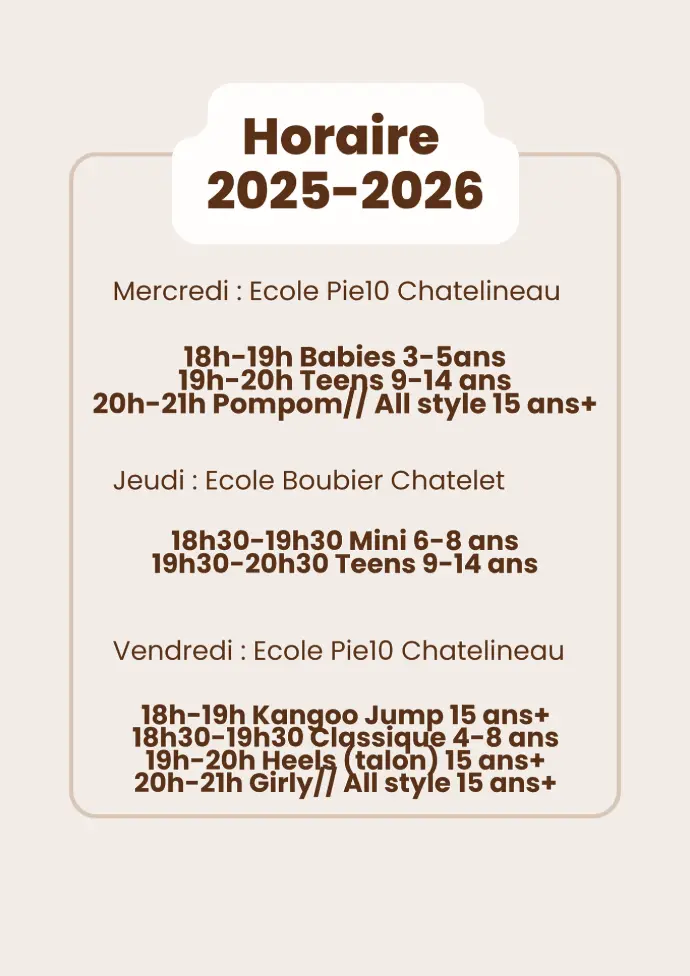 Horaire
2025-2026

Mercredi : Ecole Pie10 Chatelineau

18h-19h Babies 3-5ans
19h-20h Teens 9-14 ans
20h-21h Pompom// All style 15 ans+

Jeudi : Ecole Boubier Chatelet

18h30-19h30 Mini 6-8 ans
19h30-20h30 Teens 9-14 ans

Vendredi : Ecole Pie10 Chatelineau

18h-19h Kangoo Jump 15 ans+
18h30-19h30 Classique 4-8 ans
19h-20h Heels (talon) 15 ans+
20h-21h Girly// All style 15 ans+